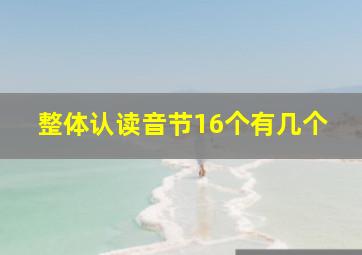 整体认读音节16个有几个